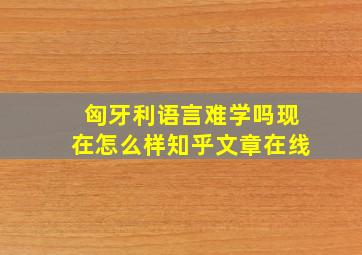 匈牙利语言难学吗现在怎么样知乎文章在线